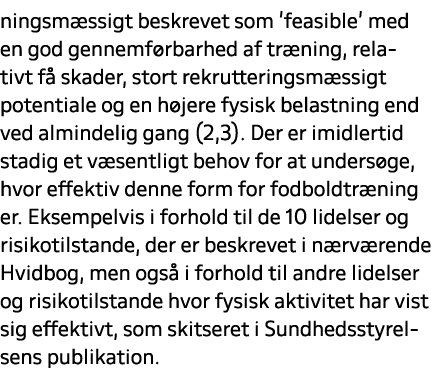 ningsmæssigt beskrevet som 'feasible' med en god gennemførbarhed af træning, relativt få skader, stort rekrutteringsmæssigt potentiale og en højere fysisk belastning end ved almindelig gang (2,3). Der er imidlertid stadig et væsentligt behov for at undersøge, hvor effektiv denne form for fodboldtræning er. Eksempelvis i forhold til de 10 lidelser og risikotilstande, der er beskrevet i nærværende Hvidbog, men også i forhold til andre lidelser og risikotilstande hvor fysisk aktivitet har vist sig effektivt, som skitseret i Sundhedsstyrelsens publikation.